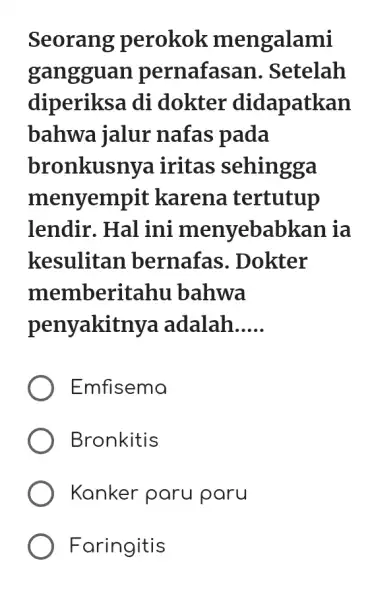 Seorang perokok mengalami gangguan pernafasan. Setelah diperiksa di dokter didapatkan bahwa jalur nafas pada bronkusnya iritas sehingga menyempit karena tertutup lendir. Hal ini menyebabkan ia kesulitan bernafas. Dokter memberitahu bahwa penyakitnya adalah.....

Emfisema

Bronkitis

Kanker paru paru

Faringitis